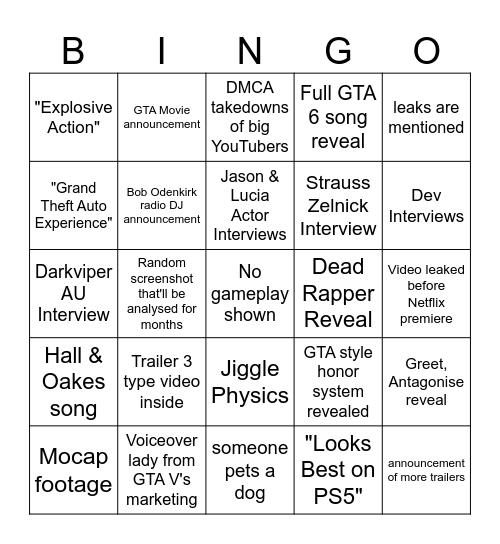 | B | I | N | G | O |
|---|---|---|---|---|
| "Explosive Action" | GTA Movie announcement | DMCA takedowns of big YouTubers | Full GTA 6 song reveal | leaks are mentioned |
| "Grand Theft Auto Experience" | Bob Odenkirk radio DJ announcement | Jason & Lucia Actor Interviews | Strauss Zelnick Interview | Dev Interviews |
| Darkviper AU Interview | Random screenshot that'll be analysed for months | No gameplay shown | Dead Rapper Reveal | Video leaked before Netflix premiere |
| Hall & Oakes song | Trailer 3 type video inside | Jiggle Physics | GTA style honor system revealed | Greet, Antagonise reveal |
| Mocap footage | Voiceover lady from GTA V's marketing | someone pets a dog | "Looks Best on PS5" | announcement of more trailers |